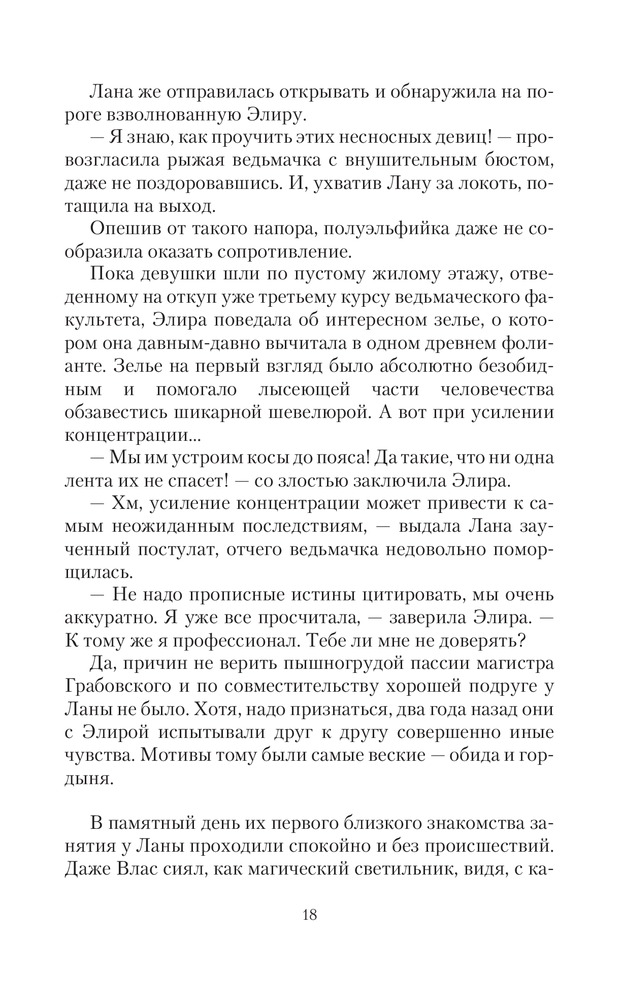 Лана же отправилась открывать и обнаружила на пороге взволнованную Элиру.

— Я знаю, как проучить этих несносных девиц! — провозгласила рыжая ведьмачка с внушительным бюстом, даже не поздоровавшись. И, ухватив Лану за локоть, потащила на выход.

Опешив от такого напора, полуэльфийка даже не сообразила оказать сопротивление.

Пока девушки шли по пустому жилому этажу, отведенному на откуп уже третьему курсу ведьмаческого факультета, Элира поведала об интересном зелье, о котором она давным-давно вычитала в одном древнем фолианте. Зелье на первый взгляд было абсолютно безобидным и помогало лысеющей части человечества обзавестись шикарной шевелюрой. А вот при усилении концентрации...

— Мы им устроим косы до пояса! Да такие, что ни одна лента их не спасет! — со злостью заключила Элира.

— Хм, усиление концентрации может привести к самым неожиданным последствиям, — выдала Лана заученный постулат, отчего ведьмачка недовольно поморщилась.

— Не надо прописные истины цитировать, мы очень аккуратно. Я уже все просчитала, — заверила Элира. — К тому же я профессионал. Тебе ли мне не доверять?

Да, причин не верить пышногрудой пассии магистра Грабовского и по совместительству хорошей подруге у Ланы не было. Хотя, надо признаться, два года назад они с Элирой испытывали друг к другу совершенно иные чувства. Мотивы тому были самые веские — обида и гордыня.

В памятный день их первого близкого знакомства занятия у Ланы проходили спокойно и без происшествий. Даже Влас сиял, как магический светильник, видя, с ка-

18